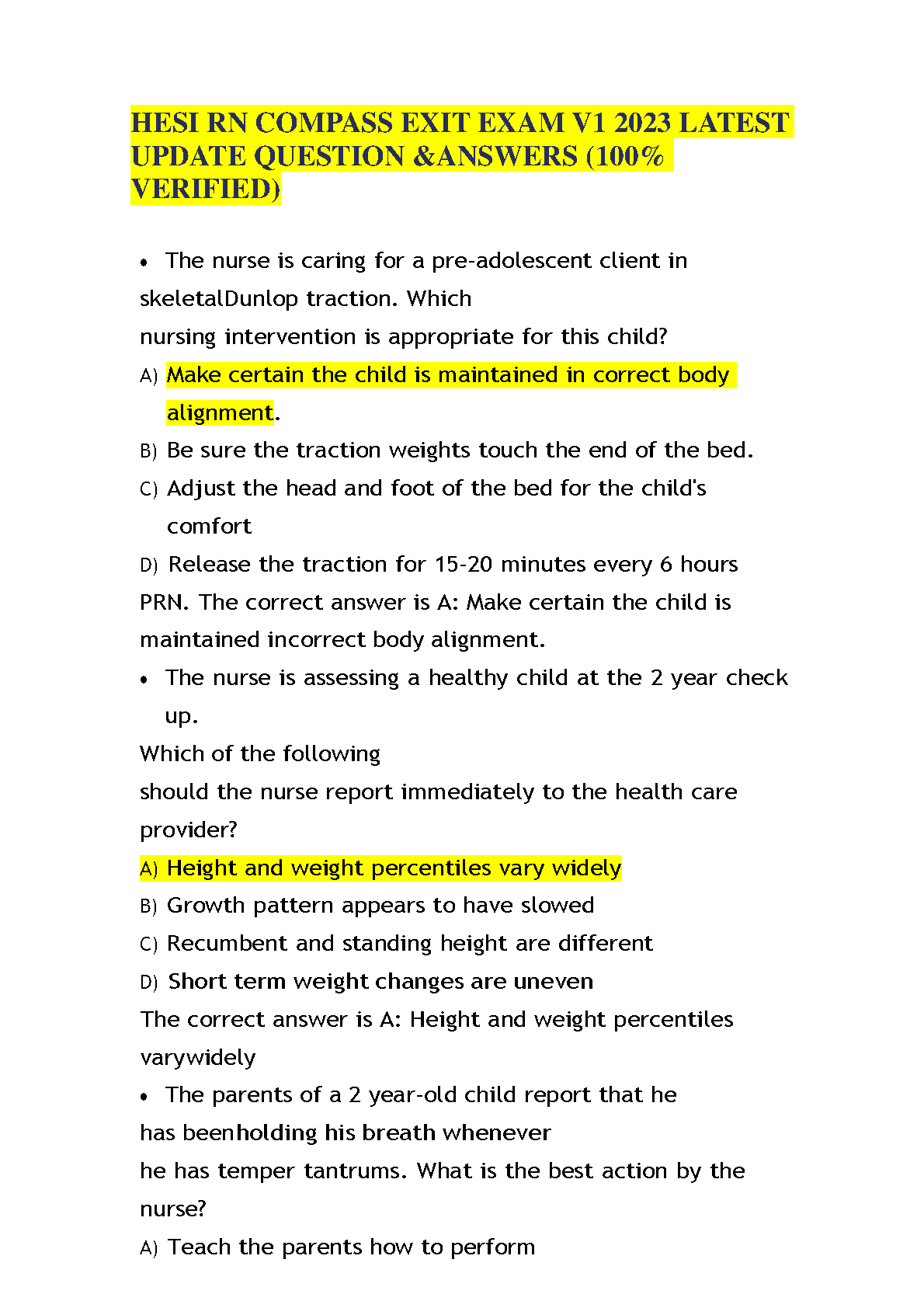 HESI RN COMPASS EXIT EXAM V1 2023 LATEST UPDATE QUESTION &ANSWERS (100% VERIFIED)

• The nurse is caring for a pre-adolescent client in skeletalDunlop traction. Which nursing intervention is appropriate for this child?

A) Make certain the child is maintained in correct body alignment.

B) Be sure the traction weights touch the end of the bed.

C) Adjust the head and foot of the bed for the child's comfort

D) Release the traction for 15-20 minutes every 6 hours PRN. The correct answer is A: Make certain the child is maintained incorrect body alignment.

• The nurse is assessing a healthy child at the 2 year check up.

Which of the following should the nurse report immediately to the health care provider?

A) Height and weight percentiles vary widely

B) Growth pattern appears to have slowed

C) Recumbent and standing height are different

D) Short term weight changes are uneven

The correct answer is A: Height and weight percentiles varywidely

• The parents of a 2 year-old child report that he has beenholding his breath whenever he has temper tantrums. What is the best action by the nurse?

A) Teach the parents how to perform